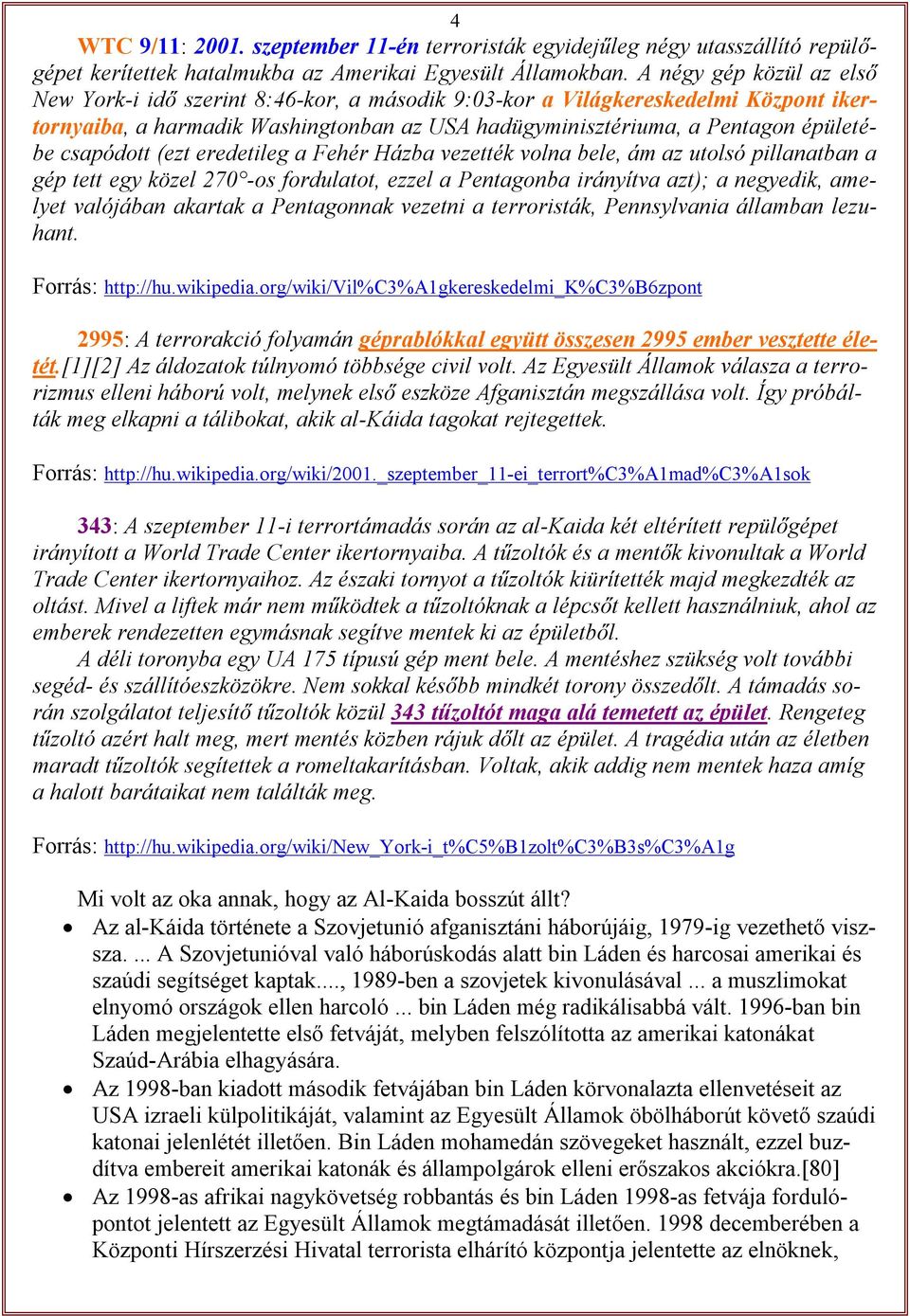 4

WTC 9/11: 2001. szeptember 11-én terroristák egyidejűleg négy utasszállító repülőgépet kerítettek hatalmukba az Amerikai Egyesült Államokban. A négy gép közül az első New York-i idő szerint 8:46-kor, a második 9:03-kor a Világkereskedelmi Központ ikertornyaiba, a harmadik Washingtonban az USA hadügyminisztériuma, a Pentagon épületébe csapódott (ezt eredetileg a Fehér Házba vezették volna bele, ám az utolsó pillanatban a gép tett egy közel 270°-os fordulatot, ezzel a Pentagonba irányítva azt); a negyedik, amelyet valójában akartak a Pentagonnak vezetni a terroristák, Pennsylvania államban lezuhant.

Forrás: http://hu.wikipedia.org/wiki/Vil%C3%A1gkereskedelmi_K%C3%B6zpont

2995: A terrorakció folyamán géprablókkal együtt összesen 2995 ember vesztette életét.[1][2] Az áldozatok túlnyomó többsége civil volt. Az Egyesült Államok válasza a terrorizmus elleni háború volt, melynek első eszköze Afganisztán megszállása volt. Így próbálták meg elkapni a tálibokat, akik al-Káida tagokat rejtegettek.

Forrás: http://hu.wikipedia.org/wiki/2001._szeptember_11-ei_terrort%C3%A1mad%C3%A1sok

343: A szeptember 11-i terrortámadás során az al-Kaida két eltérített repülőgépet irányított a World Trade Center ikertornyaiba. A tűzoltók és a mentők kivonultak a World Trade Center ikertornyaihoz. Az északi tornyot a tűzoltók kiürítették majd megkezdték az oltást. Mivel a liftek már nem működtek a tűzoltóknak a lépcsőt kellett használniuk, ahol az emberek rendezetten egymásnak segítve mentek ki az épületből.
A déli toronyba egy UA 175 típusú gép ment bele. A mentéshez szükség volt további segéd- és szállítóeszközökre. Nem sokkal később mindkét torony összedőlt. A támadás során szolgálatot teljesítő tűzoltók közül 343 tűzoltót maga alá temetett az épület. Rengeteg tűzoltó azért halt meg, mert mentés közben rájuk dőlt az épület. A tragédia után az életben maradt tűzoltók segítettek a romeltakarításban. Voltak, akik addig nem mentek haza amíg a halott barátaikat nem találták meg.

Forrás: http://hu.wikipedia.org/wiki/New_York-i_t%C5%B1zolt%C3%B3s%C3%A1g

Mi volt az oka annak, hogy az Al-Kaida bosszút állt?
• Az al-Káida története a Szovjetunió afganisztáni háborújáig, 1979-ig vezethető vissza. ... A Szovjetunióval való háborúskodás alatt bin Láden és harcosai amerikai és szaúdi segítséget kaptak...., 1989-ben a szovjetek kivonulásával ... a muszlimokat elnyomó országok ellen harcoló ... bin Láden még radikálisabbá vált. 1996-ban bin Láden megjelentette első fetváját, melyben felszólította az amerikai katonákat Szaúd-Arábia elhagyására.
• Az 1998-ban kiadott második fetvájában bin Láden körvonalazta ellenvetéseit az USA izraeli külpolitikáját, valamint az Egyesült Államok öbölháborút követő szaúdi katonai jelenlétét illetően. Bin Láden mohamedán szövegeket használt, ezzel buzdítva embereit amerikai katonák és állampolgárok elleni erőszakos akciókra.[80]
• Az 1998-as afrikai nagykövetség robbantás és bin Láden 1998-as fetvája fordulópontot jelentett az Egyesült Államok megtámadását illetően. 1998 decemberében a Központi Hírszerzési Hivatal terrorista elhárító központja jelentette az elnöknek,